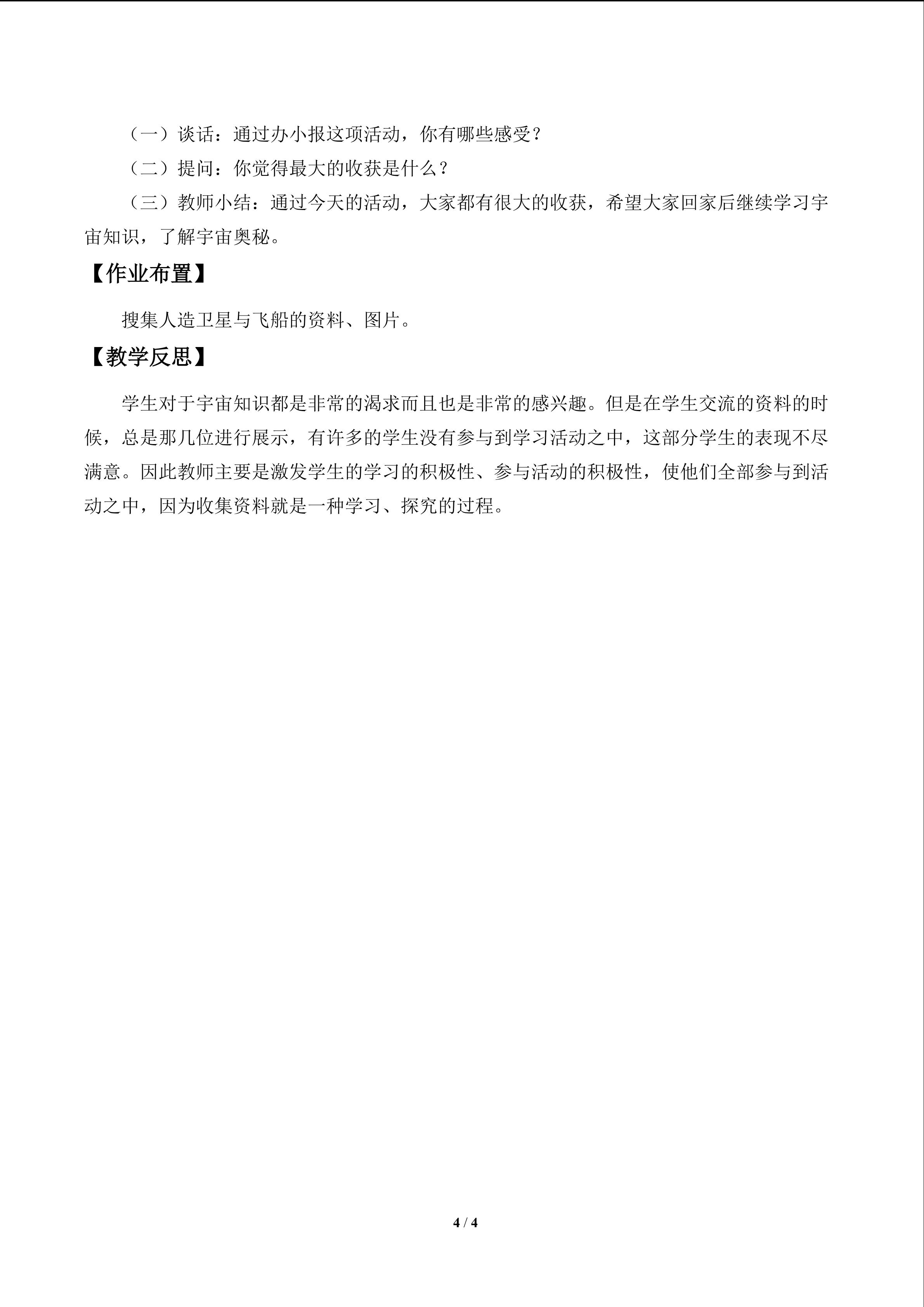 （一）谈话：通过办小报这项活动，你有哪些感受？

（二）提问：你觉得最大的收获是什么？

（三）教师小结：通过今天的活动，大家都有很大的收获，希望大家回家后继续学习宇宙知识，了解宇宙奥秘。

【作业布置】

搜集人造卫星与飞船的资料、图片。

【教学反思】

学生对于宇宙知识都是非常的渴求而且也是非常的感兴趣。但是在学生交流的资料的时候，总是那几位进行展示，有许多的学生没有参与到学习活动之中，这部分学生的表现不尽满意。因此教师主要是激发学生的学习的积极性、参与活动的积极性，使他们全部参与到活动之中，因为收集资料就是一种学习、探究的过程。

4 / 4